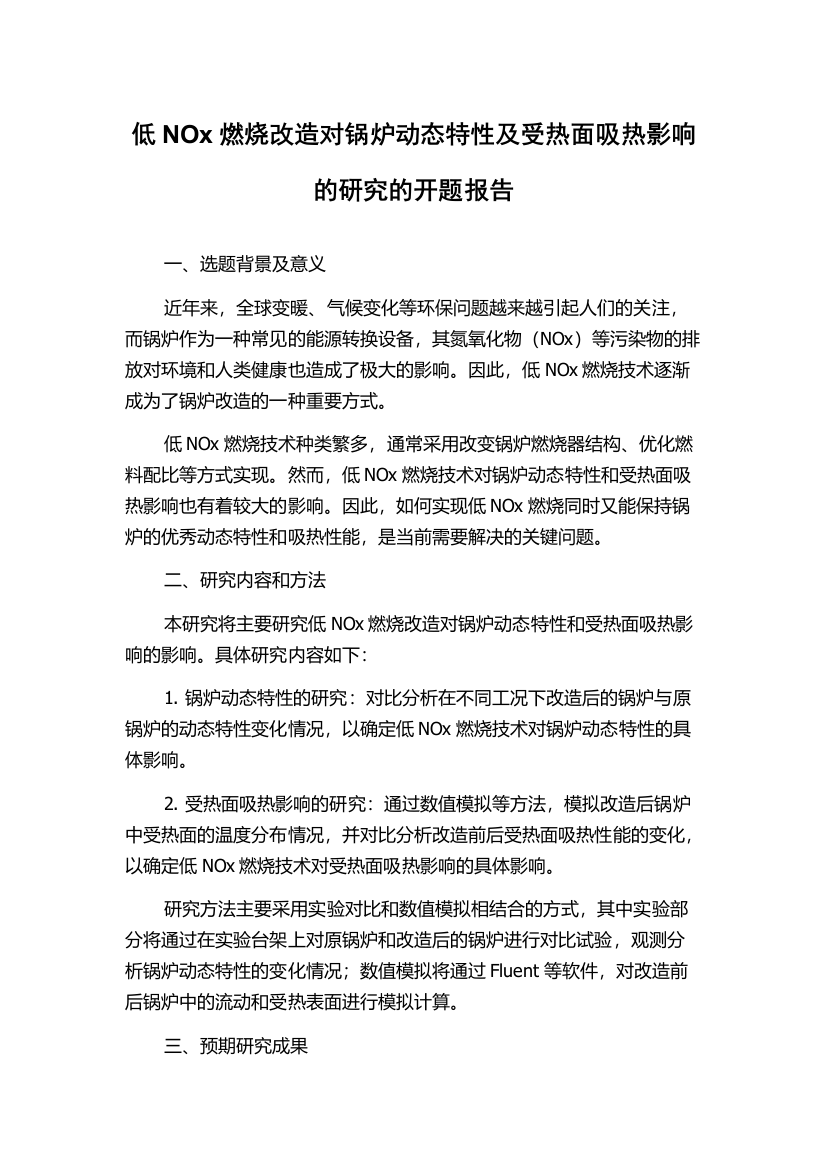 低 NOx 燃烧改造对锅炉动态特性及受热面吸热影响的研究的开题报告

一、选题背景及意义

近年来，全球变暖、气候变化等环保问题越来越引起人们的关注，而锅炉作为一种常见的能源转换设备，其氮氧化物（NOx）等污染物的排放对环境和人类健康也造成了极大的影响。因此，低 NOx 燃烧技术逐渐成为了锅炉改造的一种重要方式。

低 NOx 燃烧技术种类繁多，通常采用改变锅炉燃烧器结构、优化燃料配比等方式实现。然而，低 NOx 燃烧技术对锅炉动态特性和受热面吸热影响也有着较大的影响。因此，如何实现低 NOx 燃烧同时又能保持锅炉的优秀动态特性和吸热性能，是当前需要解决的关键问题。

二、研究内容和方法

本研究将主要研究低 NOx 燃烧改造对锅炉动态特性和受热面吸热影响的影响。具体研究内容如下：

1. 锅炉动态特性的研究：对比分析在不同工况下改造后的锅炉与原锅炉的动态特性变化情况，以确定低 NOx 燃烧技术对锅炉动态特性的具体影响。

2. 受热面吸热影响的研究：通过数值模拟等方法，模拟改造后锅炉中受热面的温度分布情况，并对比分析改造前后受热面吸热性能的变化，以确定低 NOx 燃烧技术对受热面吸热影响的具体影响。

研究方法主要采用实验对比和数值模拟相结合的方式，其中实验部分将通过在实验台架上对原锅炉和改造后的锅炉进行对比试验，观测分析锅炉动态特性的变化情况；数值模拟将通过 Fluent 等软件，对改造前后锅炉中的流动和受热表面进行模拟计算。

三、预期研究成果